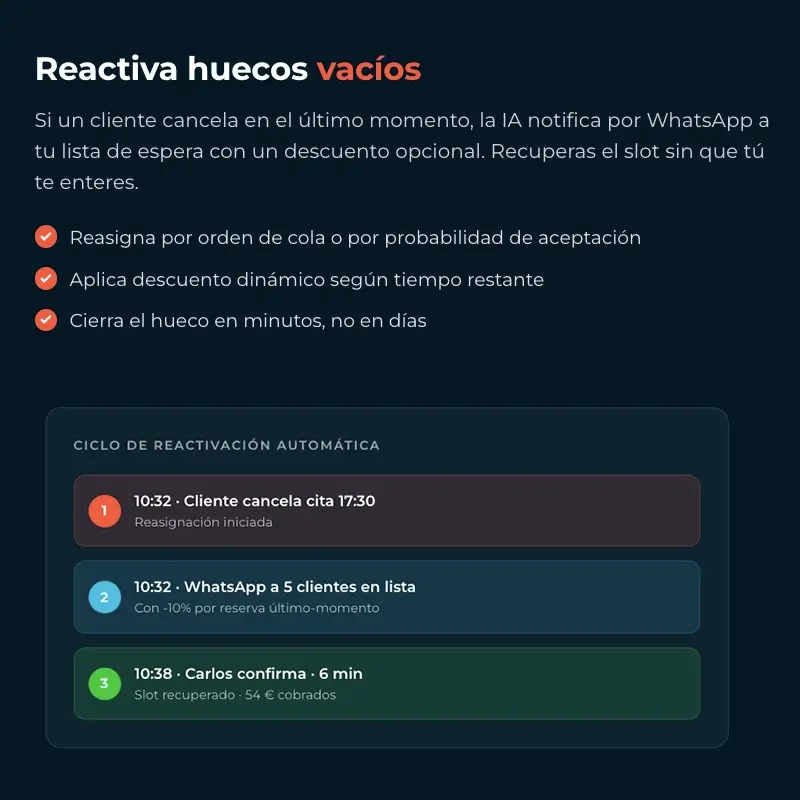 Reactiva huecos vacíos

Si un cliente cancela en el último momento, la IA notifica por WhatsApp a tu lista de espera con un descuento opcional. Recuperas el slot sin que tú te enteres.

Reasigna por orden de cola o por probabilidad de aceptación

Aplica descuento dinámico según tiempo restante

Cierra el hueco en minutos, no en días

CICLO DE REACTIVACIÓN AUTOMÁTICA

1
10:32 · Cliente cancela cita 17:30
Reasignación iniciada

2
10:32 · WhatsApp a 5 clientes en lista
Con -10% por reserva último-momento

3
10:38 · Carlos confirma · 6 min
Slot recuperado · 54 € cobrados